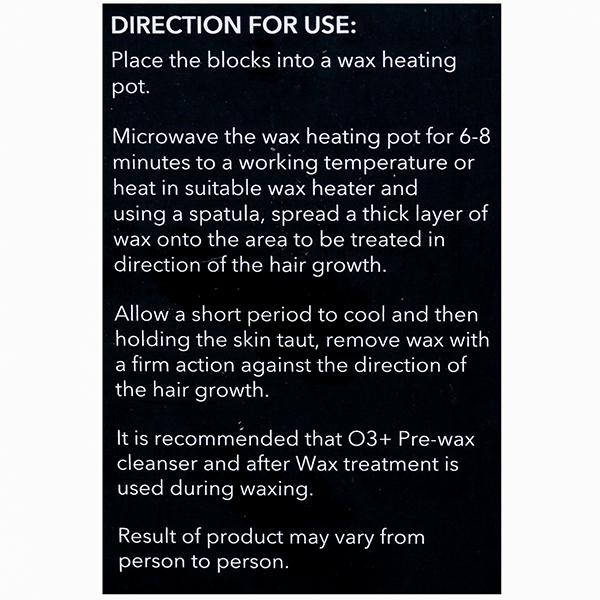 DIRECTION FOR USE:

Place the blocks into a wax heating pot.

Microwave the wax heating pot for 6-8 minutes to a working temperature or heat in suitable wax heater and using a spatula, spread a thick layer of wax onto the area to be treated in direction of the hair growth.

Allow a short period to cool and then holding the skin taut, remove wax with a firm action against the direction of the hair growth.

It is recommended that O3+ Pre-wax cleanser and after Wax treatment is used during waxing.

Result of product may vary from person to person.